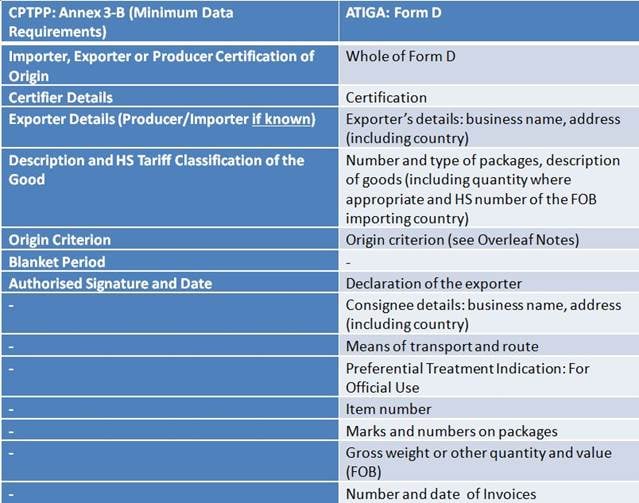 | CPTPP: Annex 3-B (Minimum Data Requirements) | ATIGA: Form D |
|---|---|
| Importer, Exporter or Producer Certification of Origin | Whole of Form D |
| Certifier Details | Certification |
| Exporter Details (Producer/Importer if known) | Exporter's details: business name, address (including country) |
| Description and HS Tariff Classification of the Good | Number and type of packages, description of goods (including quantity where appropriate and HS number of the FOB importing country) |
| Origin Criterion | Origin criterion (see Overleaf Notes) |
| Blanket Period | - |
| Authorised Signature and Date | Declaration of the exporter |
| - | Consignee details: business name, address (including country) |
| - | Means of transport and route |
| - | Preferential Treatment Indication: For Official Use |
| - | Item number |
| - | Marks and numbers on packages |
| - | Gross weight or other quantity and value (FOB) |
| - | Number and date of Invoices |